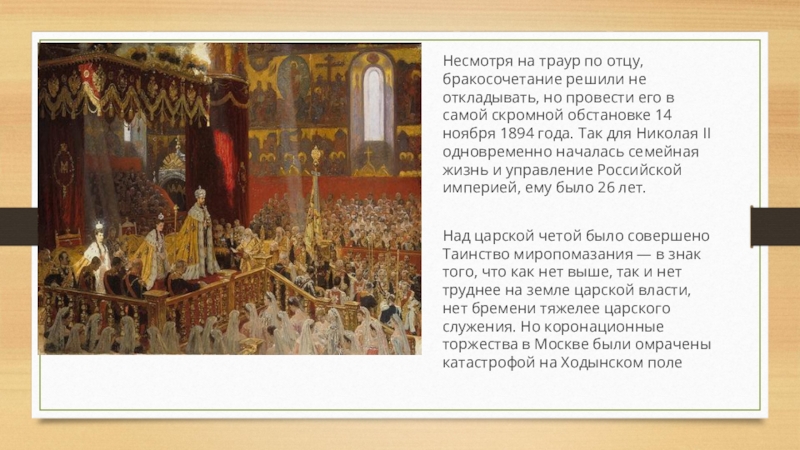 Несмотря на траур по отцу, бракосочетание решили не откладывать, но провести его в самой скромной обстановке 14 ноября 1894 года. Так для Николая II одновременно началась семейная жизнь и управление Российской империей, ему было 26 лет.

Над царской четой было совершено Таинство миропомазания — в знак того, что как нет выше, так и нет труднее на земле царской власти, нет бремени тяжелее царского служения. Но коронационные торжества в Москве были омрачены катастрофой на Ходынском поле